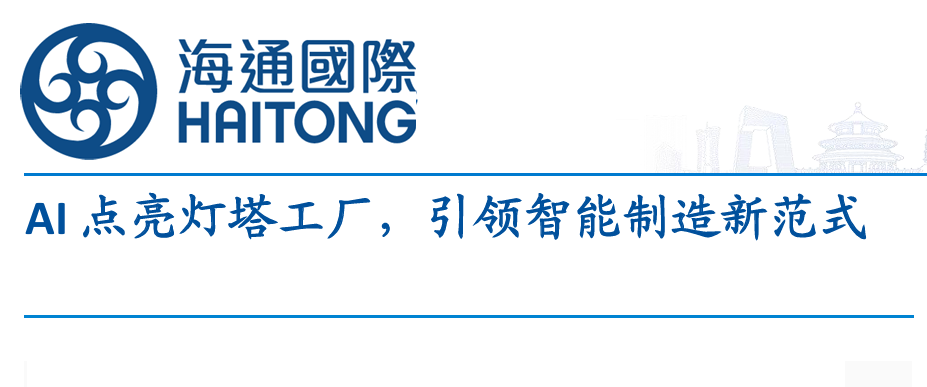 海通國際
HAITONG

AI 点亮灯塔工厂，引领智能制造新范式